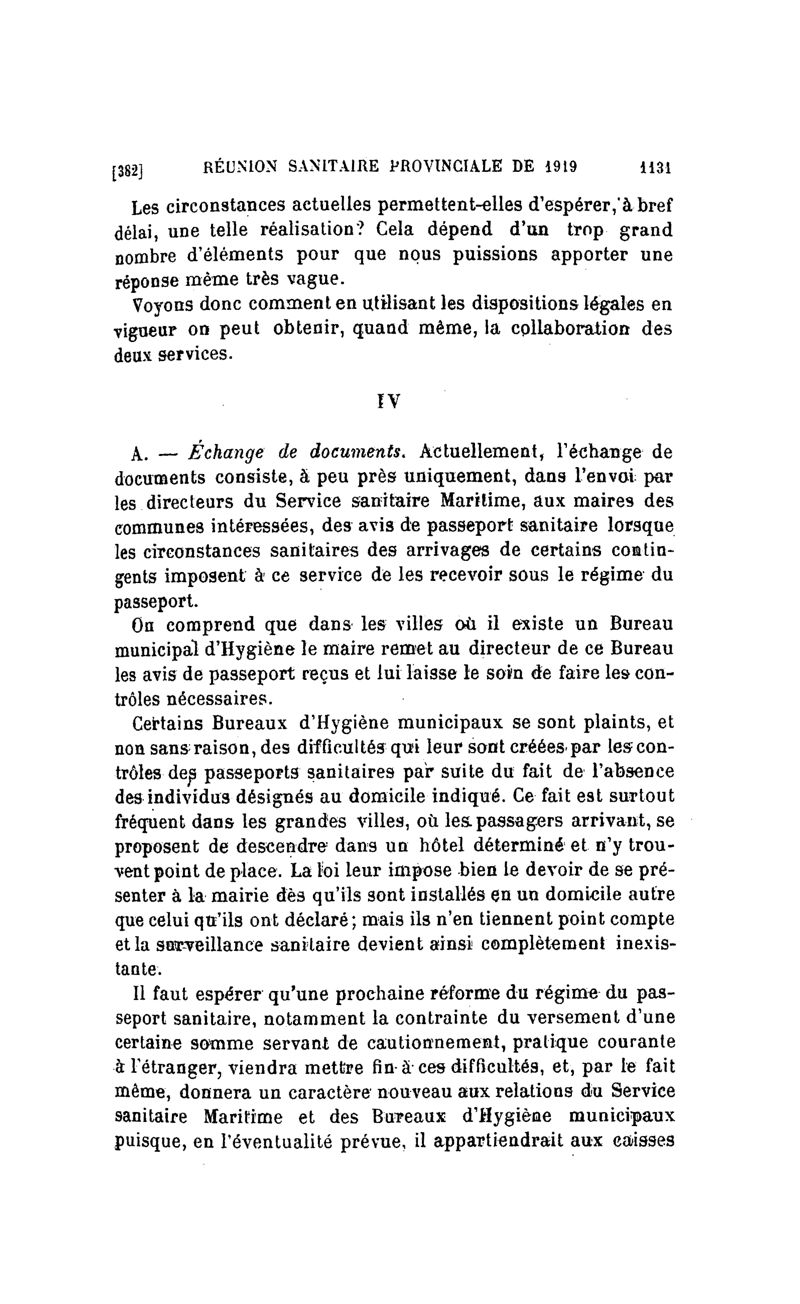 [382] RÉUNION SANITAIRE PROVINCIALE DE 1919 1131

Les circonstances actuelles permettent-elles d'espérer, à bref délai, une telle réalisation? Cela dépend d'un trop grand nombre d'éléments pour que nous puissions apporter une réponse même très vague.

Voyons donc comment en utilisant les dispositions légales en vigueur on peut obtenir, quand même, la collaboration des deux services.

IV

A. — Échange de documents. Actuellement, l'échange de documents consiste, à peu près uniquement, dans l'envoi par les directeurs du Service sanitaire Maritime, aux maires des communes intéressées, des avis de passeport sanitaire lorsque les circonstances sanitaires des arrivages de certains contingents imposent à ce service de les recevoir sous le régime du passeport.

On comprend que dans les villes où il existe un Bureau municipal d'Hygiène le maire remet au directeur de ce Bureau les avis de passeport reçus et lui laisse le soin de faire les contrôles nécessaires.

Certains Bureaux d'Hygiène municipaux se sont plaints, et non sans raison, des difficultés qui leur sont créées par les contrôles des passeports sanitaires par suite du fait de l'absence des individus désignés au domicile indiqué. Ce fait est surtout fréquent dans les grandes villes, où les passagers arrivant, se proposent de descendre dans un hôtel déterminé et n'y trouvent point de place. La loi leur impose bien le devoir de se présenter à la mairie dès qu'ils sont installés en un domicile autre que celui qu'ils ont déclaré; mais ils n'en tiennent point compte et la surveillance sanitaire devient ainsi complètement inexistante.

Il faut espérer qu'une prochaine réforme du régime du passeport sanitaire, notamment la contrainte du versement d'une certaine somme servant de cautionnement, pratique courante à l'étranger, viendra mettre fin à ces difficultés, et, par le fait même, donnera un caractère nouveau aux relations du Service sanitaire Maritime et des Bureaux d'Hygiène municipaux puisque, en l'éventualité prévue, il appartiendrait aux caisses